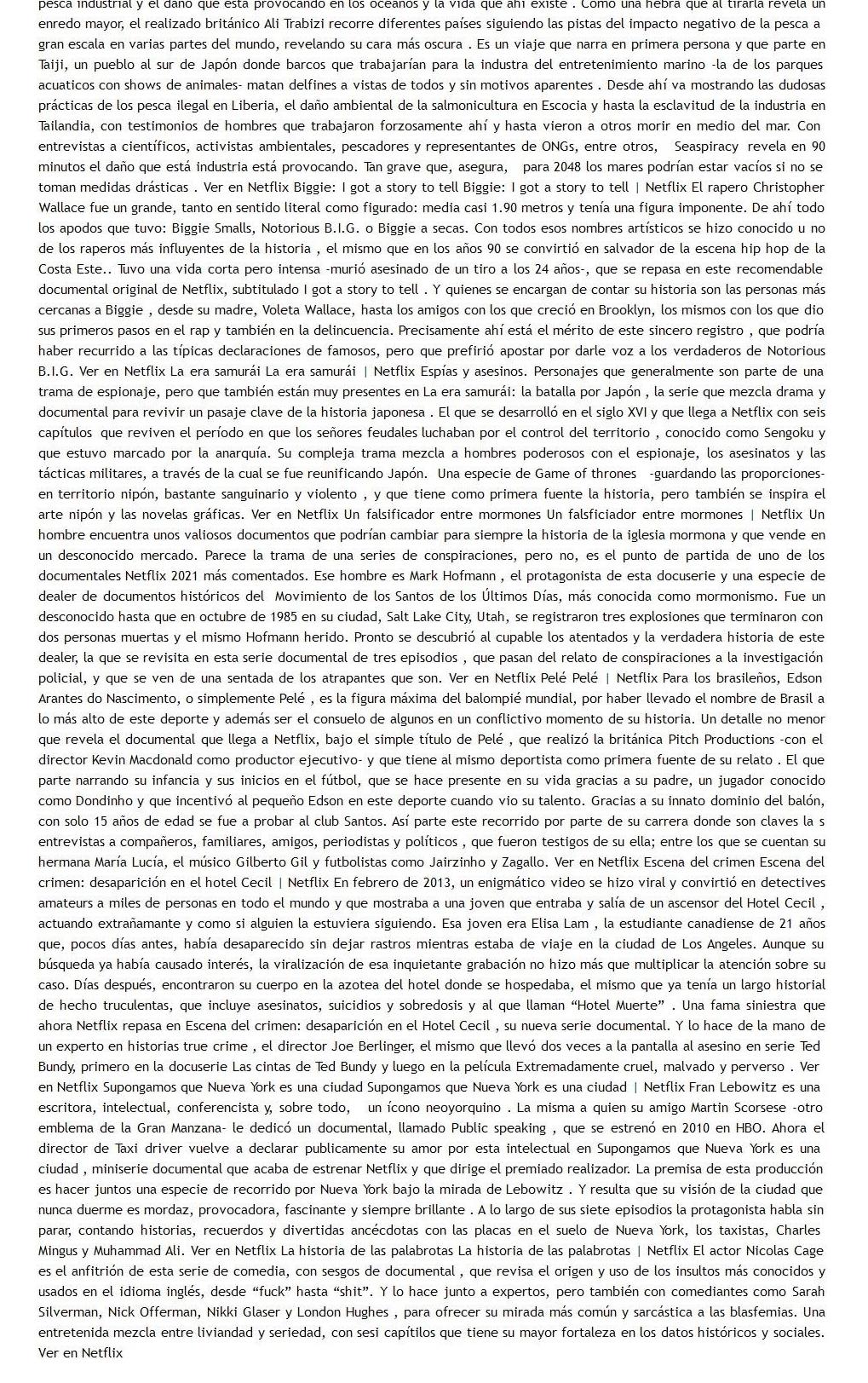 pesca industrial y el daño que está provocando en los océanos y la vida que ahí existe . Como una hebra que al tirarla revela un enredo mayor, el realizado británico Ali Trabizi recorre diferentes países siguiendo las pistas del impacto negativo de la pesca a gran escala en varias partes del mundo, revelando su cara más oscura . Es un viaje que narra en primera persona y que parte en Taiji, un pueblo al sur de Japón donde barcos que trabajarían para la industra del entretenimiento marino -la de los parques acuaticos con shows de animales- matan delfines a vistas de todos y sin motivos aparentes . Desde ahí va mostrando las dudosas prácticas de los pesca ilegal en Liberia, el daño ambiental de la salmonicultura en Escocia y hasta la esclavitud de la industria en Tailandia, con testimonios de hombres que trabajaron forzosamente ahí y hasta vieron a otros morir en medio del mar. Con entrevistas a científicos, activistas ambientales, pescadores y representantes de ONGs, entre otros, Seaspiracy revela en 90 minutos el daño que está industria está provocando. Tan grave que, asegura, para 2048 los mares podrían estar vacíos si no se toman medidas drásticas . Ver en Netflix Biggie: I got a story to tell Biggie: I got a story to tell | Netflix El rapero Christopher Wallace fue un grande, tanto en sentido literal como figurado: media casi 1.90 metros y tenía una figura imponente. De ahí todo los apodos que tuvo: Biggie Smalls, Notorious B.I.G. o Biggie a secas. Con todos esos nombres artísticos se hizo conocido u no de los raperos más influyentes de la historia , el mismo que en los años 90 se convirtió en salvador de la escena hip hop de la Costa Este.. Tuvo una vida corta pero intensa -murió asesinado de un tiro a los 24 años-, que se repasa en este recomendable documental original de Netflix, subtitulado I got a story to tell . Y quienes se encargan de contar su historia son las personas más cercanas a Biggie , desde su madre, Voleta Wallace, hasta los amigos con los que creció en Brooklyn, los mismos con los que dio sus primeros pasos en el rap y también en la delincuencia. Precisamente ahí está el mérito de este sincero registro , que podría haber recurrido a las típicas declaraciones de famosos, pero que prefirió apostar por darle voz a los verdaderos de Notorious B.I.G. Ver en Netflix La era samurái La era samurái | Netflix Espías y asesinos. Personajes que generalmente son parte de una trama de espionaje, pero que también están muy presentes en La era samurái: la batalla por Japón , la serie que mezcla drama y documental para revivir un pasaje clave de la historia japonesa . El que se desarrolló en el siglo XVI y que llega a Netflix con seis capítulos que reviven el período en que los señores feudales luchaban por el control del territorio , conocido como Sengoku y que estuvo marcado por la anarquía. Su compleja trama mezcla a hombres poderosos con el espionaje, los asesinatos y las tácticas militares, a través de la cual se fue reunificando Japón. Una especie de Game of thrones -guardando las proporciones- en territorio nipón, bastante sanguinario y violento , y que tiene como primera fuente la historia, pero también se inspira el arte nipón y las novelas gráficas. Ver en Netflix Un falsificador entre mormones Un falsficiador entre mormones | Netflix Un hombre encuentra unos valiosos documentos que podrían cambiar para siempre la historia de la iglesia mormona y que vende en un desconocido mercado. Parece la trama de una series de conspiraciones, pero no, es el punto de partida de uno de los documentales Netflix 2021 más comentados. Ese hombre es Mark Hofmann , el protagonista de esta docuserie y una especie de dealer de documentos históricos del Movimiento de los Santos de los Últimos Días, más conocida como mormonismo. Fue un desconocido hasta que en octubre de 1985 en su ciudad, Salt Lake City, Utah, se registraron tres explosiones que terminaron con dos personas muertas y el mismo Hofmann herido. Pronto se descubrió al cupable los atentados y la verdadera historia de este dealer, la que se revisita en esta serie documental de tres episodios , que pasan del relato de conspiraciones a la investigación policial, y que se ven de una sentada de los atrapantes que son. Ver en Netflix Pelé Pelé | Netflix Para los brasileños, Edson Arantes do Nascimento, o simplemente Pelé , es la figura máxima del balompié mundial, por haber llevado el nombre de Brasil a lo más alto de este deporte y además ser el consuelo de algunos en un conflictivo momento de su historia. Un detalle no menor que revela el documental que llega a Netflix, bajo el simple título de Pelé , que realizó la británica Pitch Productions -con el director Kevin Macdonald como productor ejecutivo- y que tiene al mismo deportista como primera fuente de su relato . El que parte narrando su infancia y sus inicios en el fútbol, que se hace presente en su vida gracias a su padre, un jugador conocido como Dondinho y que incentivó al pequeño Edson en este deporte cuando vio su talento. Gracias a su innato dominio del balón, con solo 15 años de edad se fue a probar al club Santos. Así parte este recorrido por parte de su carrera donde son claves la s entrevistas a compañeros, familiares, amigos, periodistas y políticos , que fueron testigos de su ella; entre los que se cuentan su hermana María Lucía, el músico Gilberto Gil y futbolistas como Jairzinho y Zagallo. Ver en Netflix Escena del crimen Escena del crimen: desaparición en el hotel Cecil | Netflix En febrero de 2013, un enigmático video se hizo viral y convirtió en detectives amateurs a miles de personas en todo el mundo y que mostraba a una joven que entraba y salía de un ascensor del Hotel Cecil , actuando extrañamante y como si alguien la estuviera siguiendo. Esa joven era Elisa Lam , la estudiante canadiense de 21 años que, pocos días antes, había desaparecido sin dejar rastros mientras estaba de viaje en la ciudad de Los Angeles. Aunque su búsqueda ya había causado interés, la viralización de esa inquietante grabación no hizo más que multiplicar la atención sobre su caso. Días después, encontraron su cuerpo en la azotea del hotel donde se hospedaba, el mismo que ya tenía un largo historial de hecho truculentas, que incluye asesinatos, suicidios y sobredosis y al que llaman “Hotel Muerte” . Una fama siniestra que ahora Netflix repasa en Escena del crimen: desaparición en el Hotel Cecil , su nueva serie documental. Y lo hace de la mano de un experto en historias true crime , el director Joe Berlinger, el mismo que llevó dos veces a la pantalla al asesino en serie Ted Bundy, primero en la docuserie Las cintas de Ted Bundy y luego en la película Extremadamente cruel, malvado y perverso . Ver en Netflix Supongamos que Nueva York es una ciudad Supongamos que Nueva York es una ciudad | Netflix Fran Lebowitz es una escritora, intelectual, conferencista y, sobre todo, un ícono neoyorquino . La misma a quien su amigo Martin Scorsese -otro emblema de la Gran Manzana- le dedicó un documental, llamado Public speaking , que se estrenó en 2010 en HBO. Ahora el director de Taxi driver vuelve a declarar publicamente su amor por esta intelectual en Supongamos que Nueva York es una ciudad , miniserie documental que acaba de estrenar Netflix y que dirige el premiado realizador. La premisa de esta producción es hacer juntos una especie de recorrido por Nueva York bajo la mirada de Lebowitz . Y resulta que su visión de la ciudad que nunca duerme es mordaz, provocadora, fascinante y siempre brillante . A lo largo de sus siete episodios la protagonista habla sin parar, contando historias, recuerdos y divertidas ancécdotas con las placas en el suelo de Nueva York, los taxistas, Charles Mingus y Muhammad Ali. Ver en Netflix La historia de las palabrotas La historia de las palabrotas | Netflix El actor Nicolas Cage es el anfitrión de esta serie de comedia, con sesgos de documental , que revisa el origen y uso de los insultos más conocidos y usados en el idioma inglés, desde “fuck” hasta “shit”. Y lo hace junto a expertos, pero también con comediantes como Sarah Silverman, Nick Offerman, Nikki Glaser y London Hughes , para ofrecer su mirada más común y sarcástica a las blasfemias. Una entretenida mezcla entre liviandad y seriedad, con sesi capítilos que tiene su mayor fortaleza en los datos históricos y sociales. Ver en Netflix